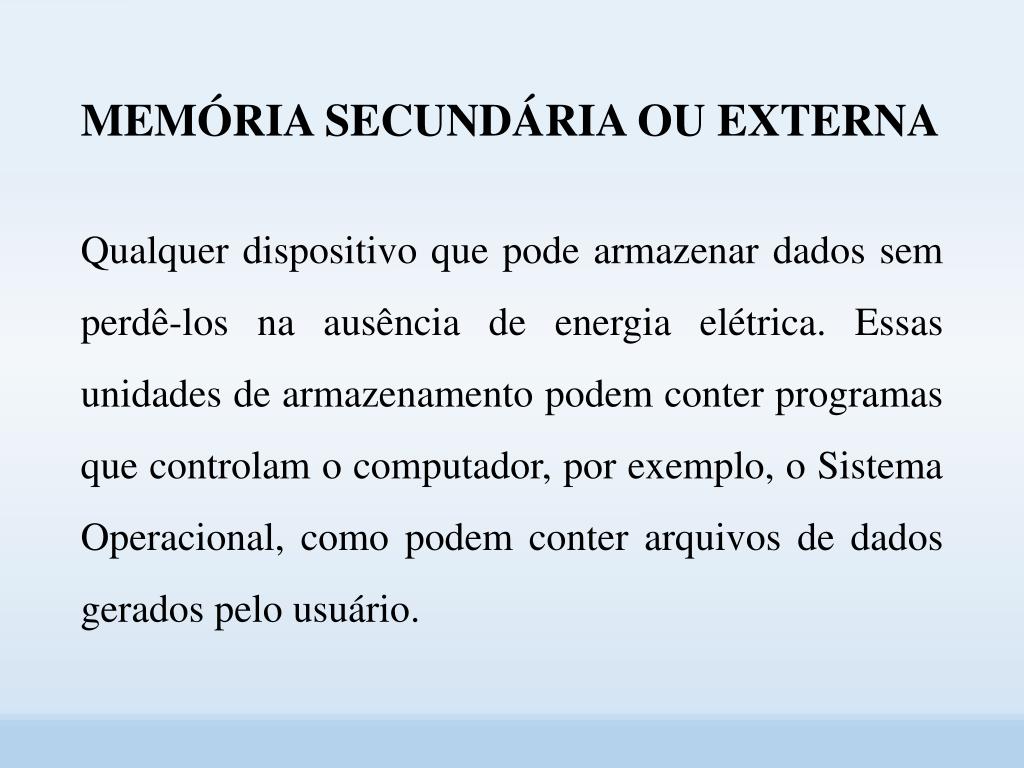 MEMÓRIA SECUNDÁRIA OU EXTERNA

Qualquer dispositivo que pode armazenar dados sem perdê-los na ausência de energia elétrica. Essas unidades de armazenamento podem conter programas que controlam o computador, por exemplo, o Sistema Operacional, como podem conter arquivos de dados gerados pelo usuário.